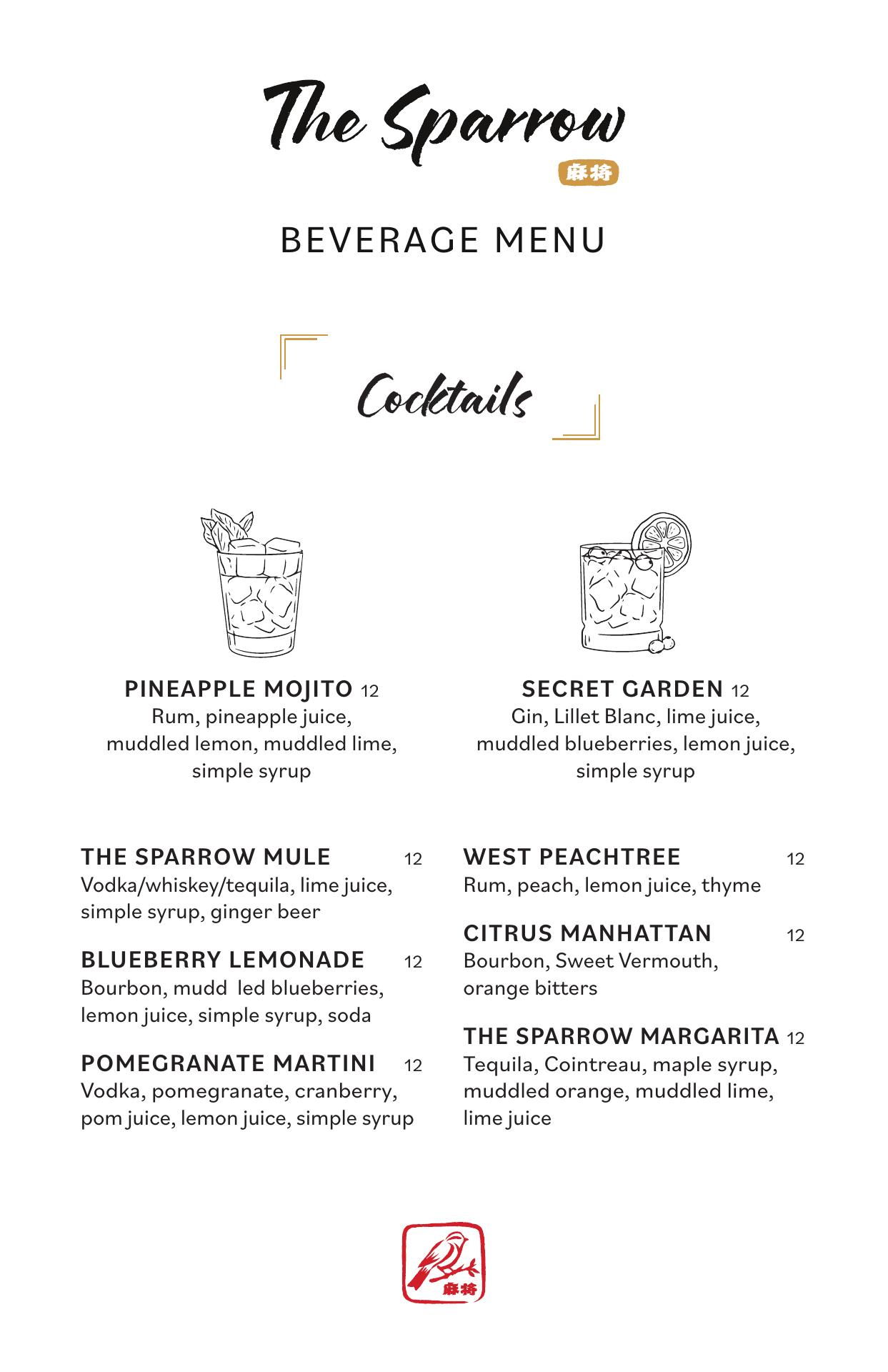 The Sparrow
麻将

BEVERAGE MENU

Cocktails

PINEAPPLE MOJITO 12
Rum, pineapple juice, muddled lemon, muddled lime, simple syrup

SECRET GARDEN 12
Gin, Lillet Blanc, lime juice, muddled blueberries, lemon juice, simple syrup

THE SPARROW MULE 12
Vodka/whiskey/tequila, lime juice, simple syrup, ginger beer

BLUEBERRY LEMONADE 12
Bourbon, mudd led blueberries, lemon juice, simple syrup, soda

POMEGRANATE MARTINI 12
Vodka, pomegranate, cranberry, pom juice, lemon juice, simple syrup

WEST PEACHTREE 12
Rum, peach, lemon juice, thyme

CITRUS MANHATTAN 12
Bourbon, Sweet Vermouth, orange bitters

THE SPARROW MARGARITA 12
Tequila, Cointreau, maple syrup, muddled orange, muddled lime, lime juice

麻将